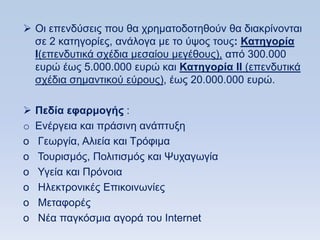 ➢ Οι επενδύσεις που θα χρηματοδοτηθούν θα διακρίνονται σε 2 κατηγορίες, ανάλογα με το ύψος τους: Κατηγορία Ι(επενδυτικά σχέδια μεσαίου μεγέθους), από 300.000 ευρώ έως 5.000.000 ευρώ και Κατηγορία ΙΙ (επενδυτικά σχέδια σημαντικού εύρους), έως 20.000.000 ευρώ.

➢ Πεδία εφαρμογής :
o Ενέργεια και πράσινη ανάπτυξη
o Γεωργία, Αλιεία και Τρόφιμα
o Τουρισμός, Πολιτισμός και Ψυχαγωγία
o Υγεία και Πρόνοια
o Ηλεκτρονικές Επικοινωνίες
o Μεταφορές
o Νέα παγκόσμια αγορά του Internet